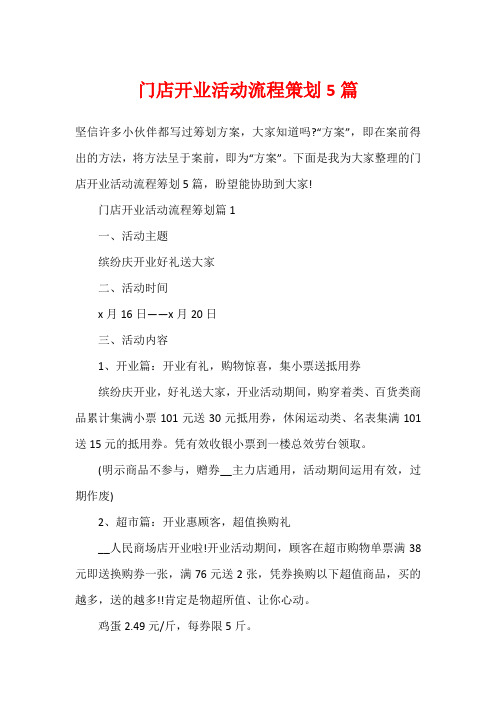 门店开业活动流程策划5篇

坚信许多小伙伴都写过筹划方案，大家知道吗?“方案”，即在案前得出的方法，将方法呈于案前，即为“方案”。下面是我为大家整理的门店开业活动流程筹划5篇，盼望能协助到大家!

门店开业活动流程筹划篇1

一、活动主题

缤纷庆开业好礼送大家

二、活动时间

x月16日——x月20日

三、活动内容

1、开业篇：开业有礼，购物惊喜，集小票送抵用券

缤纷庆开业，好礼送大家，开业活动期间，购穿着类、百货类商品累计集满小票101元送30元抵用券，休闲运动类、名表集满101送15元的抵用券。凭有效收银小票到一楼总效劳台领取。

(明示商品不参与，赠券__主力店通用，活动期间运用有效，过期作废)

2、超市篇：开业惠顾客，超值换购礼

__人民商场店开业啦!开业活动期间，顾客在超市购物单票满38元即送换购券一张，满76元送2张，凭券换购以下超值商品，买的越多，送的越多!!肯定是物超所值、让你心动。

鸡蛋2.49元/斤，每券限5斤。